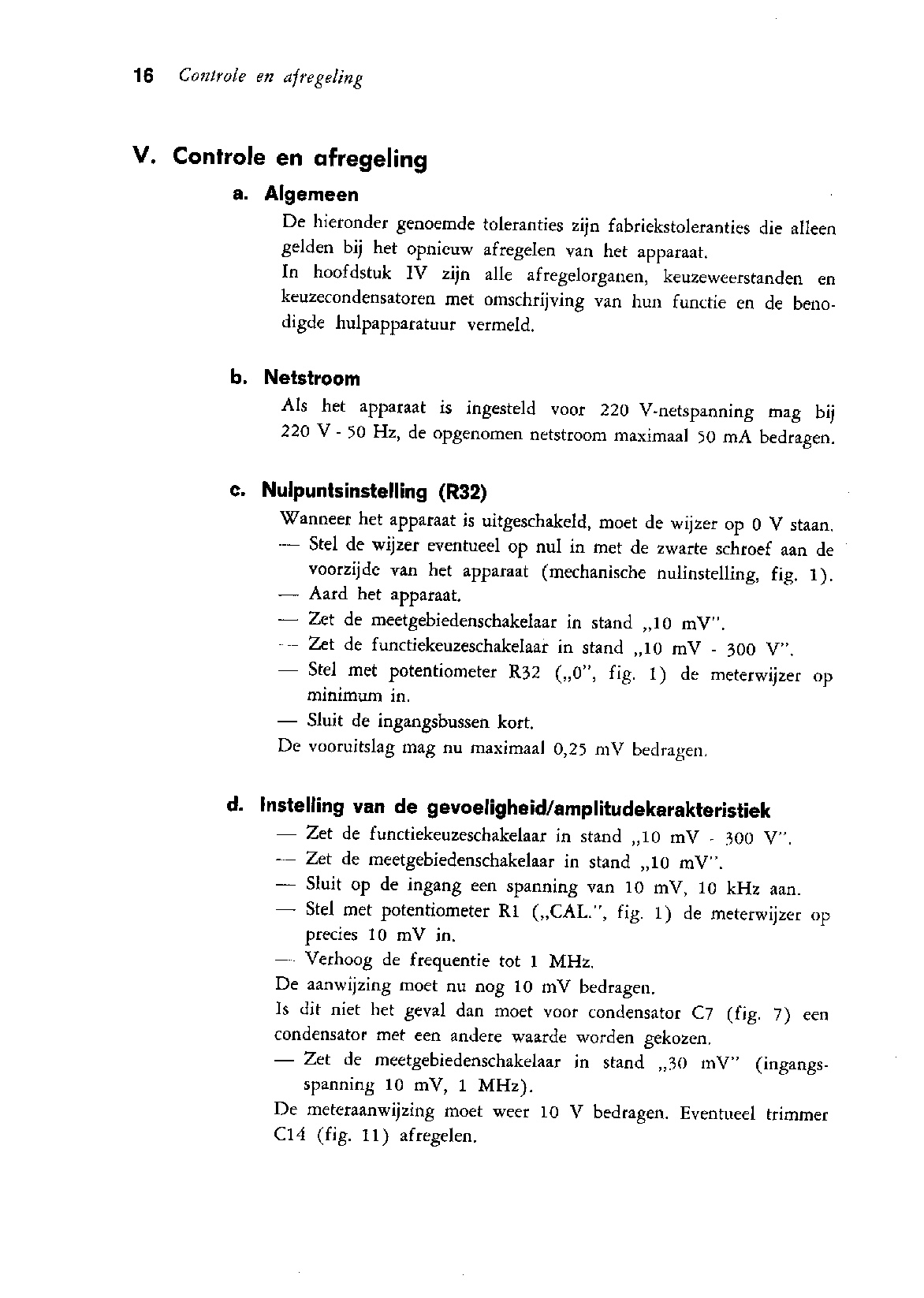 16 Controle en afregeling

V. Controle en afregeling

a. Algemeen

De hieronder genoemde toleranties zijn fabriekstoleranties die alleen gelden bij het opnieuw afregelen van het apparaat.
In hoofdstuk IV zijn alle afregelorganen, keuzeweerstanden en keuzecondensatoren met omschrijving van hun functie en de benodigde hulpapparatuur vermeld.

b. Netstroom

Als het apparaat is ingesteld voor 220 V-netspanning mag bij 220 V - 50 Hz, de opgenomen netstroom maximaal 50 mA bedragen.

c. Nulpuntsinstelling (R32)

Wanneer het apparaat is uitgeschakeld, moet de wijzer op 0 V staan.
— Stel de wijzer eventueel op nul in met de zwarte schroef aan de voorzijde van het apparaat (mechanische nulinstelling, fig. 1).
— Aard het apparaat.
— Zet de meetgebiedenschakelaar in stand „10 mV".
— Zet de functiekeuzeschakelaar in stand „10 mV - 300 V".
— Stel met potentiometer R32 („0", fig. 1) de meterwijzer op minimum in.
— Sluit de ingangsbussen kort.
De vooruitslag mag nu maximaal 0,25 mV bedragen.

d. Instelling van de gevoeligheid/amplitudekarakteristiek

— Zet de functiekeuzeschakelaar in stand „10 mV - 300 V".
— Zet de meetgebiedenschakelaar in stand „10 mV".
— Sluit op de ingang een spanning van 10 mV, 10 kHz aan.
— Stel met potentiometer R1 („CAL.", fig. 1) de meterwijzer op precies 10 mV in.
— Verhoog de frequentie tot 1 MHz.
De aanwijzing moet nu nog 10 mV bedragen.
Is dit niet het geval dan moet voor condensator C7 (fig. 7) een condensator met een andere waarde worden gekozen.
— Zet de meetgebiedenschakelaar in stand „30 mV" (ingangsspanning 10 mV, 1 MHz).
De meteraanwijzing moet weer 10 V bedragen. Eventueel trimmer C14 (fig. 11) afregelen.